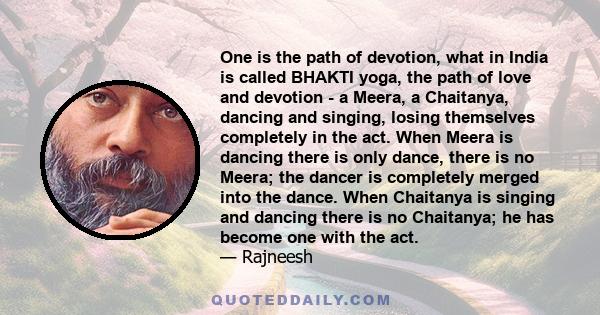 One is the path of devotion, what in India is called BHAKTI yoga, the path of love and devotion - a Meera, a Chaitanya, dancing and singing, losing themselves completely in the act. When Meera is dancing there is only dance, there is no Meera; the dancer is completely merged into the dance. When Chaitanya is singing and dancing there is no Chaitanya; he has become one with the act.
— Rajneesh

QUOTEDDAILY.COM